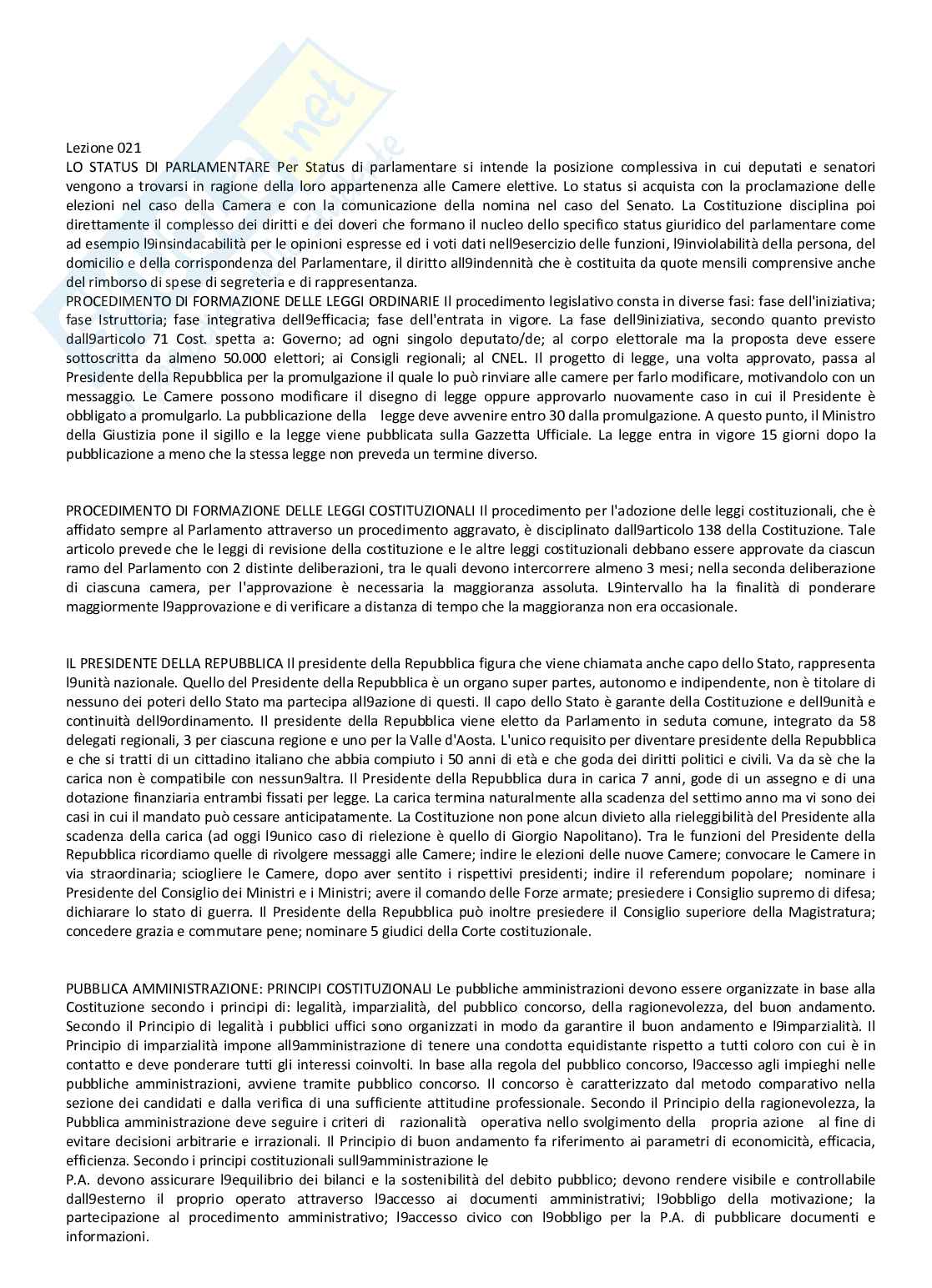 Lezione 021
LO STATUS DI PARLAMENTARE Per Status di parlamentare si intende la posizione complessiva in cui deputati e senatori vengono a trovarsi in ragione della loro appartenenza alle Camere elettive. Lo status si acquista con la proclamazione delle elezioni nel caso della Camera e con la comunicazione della nomina nel caso del Senato. La Costituzione disciplina poi direttamente il complesso dei diritti e dei doveri che formano il nucleo dello specifico status giuridico del parlamentare come ad esempio l9insindacabilità per le opinioni espresse ed i voti dati nell9esercizio delle funzioni, l9inviolabilità della persona, del domicilio e della corrispondenza del Parlamentare, il diritto all9indennità che è costituita da quote mensili comprensive anche del rimborso di spese di segreteria e di rappresentanza.
PROCEDIMENTO DI FORMAZIONE DELLE LEGGI ORDINARIE Il procedimento legislativo consta in diverse fasi: fase dell'iniziativa; fase Istruttoria; fase integrativa dell9efficacia; fase dell'entrata in vigore. La fase dell9iniziativa, secondo quanto previsto dall9articolo 71 Cost. spetta a: Governo; ad ogni singolo deputato/de; al corpo elettorale ma la proposta deve essere sottoscritta da almeno 50.000 elettori; ai Consigli regionali; al CNEL. Il progetto di legge, una volta approvato, passa al Presidente della Repubblica per la promulgazione il quale lo può rinviare alle camere per farlo modificare, motivandolo con un messaggio. Le Camere possono modificare il disegno di legge oppure approvarlo nuovamente caso in cui il Presidente è obbligato a promulgarlo. La pubblicazione della legge deve avvenire entro 30 dalla promulgazione. A questo punto, il Ministro della Giustizia pone il sigillo e la legge viene pubblicata sulla Gazzetta Ufficiale. La legge entra in vigore 15 giorni dopo la pubblicazione a meno che la stessa legge non preveda un termine diverso.

PROCEDIMENTO DI FORMAZIONE DELLE LEGGI COSTITUZIONALI Il procedimento per l'adozione delle leggi costituzionali, che è affidato sempre al Parlamento attraverso un procedimento aggravato, è disciplinato dall9articolo 138 della Costituzione. Tale articolo prevede che le leggi di revisione della costituzione e le altre leggi costituzionali debbano essere approvate da ciascun ramo del Parlamento con 2 distinte deliberazioni, tra le quali devono intercorrere almeno 3 mesi; nella seconda deliberazione di ciascuna camera, per l'approvazione è necessaria la maggioranza assoluta. L9intervallo ha la finalità di ponderare maggiormente l9approvazione e di verificare a distanza di tempo che la maggioranza non era occasionale.

IL PRESIDENTE DELLA REPUBBLICA Il presidente della Repubblica figura che viene chiamata anche capo dello Stato, rappresenta l9unità nazionale. Quello del Presidente della Repubblica è un organo super partes, autonomo e indipendente, non è titolare di nessuno dei poteri dello Stato ma partecipa all9azione di questi. Il capo dello Stato è garante della Costituzione e dell9unità e continuità dell9ordinamento. Il presidente della Repubblica viene eletto da Parlamento in seduta comune, integrato da 58 delegati regionali, 3 per ciascuna regione e uno per la Valle d'Aosta. L'unico requisito per diventare presidente della Repubblica e che si tratti di un cittadino italiano che abbia compiuto i 50 anni di età e che goda dei diritti politici e civili. Va da sè che la carica non è compatibile con nessun9altra. Il Presidente della Repubblica dura in carica 7 anni, gode di un assegno e di una dotazione finanziaria entrambi fissati per legge. La carica termina naturalmente alla scadenza del settimo anno ma vi sono dei casi in cui il mandato può cessare anticipatamente. La Costituzione non pone alcun divieto alla rieleggibilità del Presidente alla scadenza della carica (ad oggi l9unico caso di rielezione è quello di Giorgio Napolitano). Tra le funzioni del Presidente della Repubblica ricordiamo quelle di rivolgere messaggi alle Camere; indire le elezioni delle nuove Camere; convocare le Camere in via straordinaria; sciogliere le Camere, dopo aver sentito i rispettivi presidenti; indire il referendum popolare; nominare i Presidente del Consiglio dei Ministri e i Ministri; avere il comando delle Forze armate; presiedere i Consiglio supremo di difesa; dichiarare lo stato di guerra. Il Presidente della Repubblica può inoltre presiedere il Consiglio superiore della Magistratura; concedere grazia e commutare pene; nominare 5 giudici della Corte costituzionale.

PUBBLICA AMMINISTRAZIONE: PRINCIPI COSTITUZIONALI Le pubbliche amministrazioni devono essere organizzate in base alla Costituzione secondo i principi di: legalità, imparzialità, del pubblico concorso, della ragionevolezza, del buon andamento. Secondo il Principio di legalità i pubblici uffici sono organizzati in modo da garantire il buon andamento e l9imparzialità. Il Principio di imparzialità impone all9amministrazione di tenere una condotta equidistante rispetto a tutti coloro con cui è in contatto e deve ponderare tutti gli interessi coinvolti. In base alla regola del pubblico concorso, l9accesso agli impieghi nelle pubbliche amministrazioni, avviene tramite pubblico concorso. Il concorso è caratterizzato dal metodo comparativo nella sezione dei candidati e dalla verifica di una sufficiente attitudine professionale. Secondo il Principio della ragionevolezza, la Pubblica amministrazione deve seguire i criteri di razionalità operativa nello svolgimento della propria azione al fine di evitare decisioni arbitrarie e irrazionali. Il Principio di buon andamento fa riferimento ai parametri di economicità, efficacia, efficienza. Secondo i principi costituzionali sull9amministrazione le
P.A. devono assicurare l9equilibrio dei bilanci e la sostenibilità del debito pubblico; devono rendere visibile e controllabile dall9esterno il proprio operato attraverso l9accesso ai documenti amministrativi; l9obbligo della motivazione; la partecipazione al procedimento amministrativo; l9accesso civico con l9obbligo per la P.A. di pubblicare documenti e informazioni.